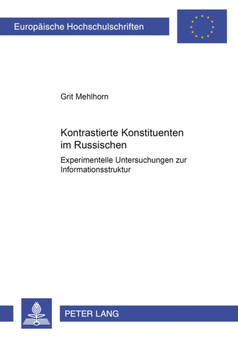 Europäische Hochschulschriften

Grit Mehlhorn

Kontrastierte Konstituenten im Russischen

Experimentelle Untersuchungen zur Informationsstruktur

PETER LANG